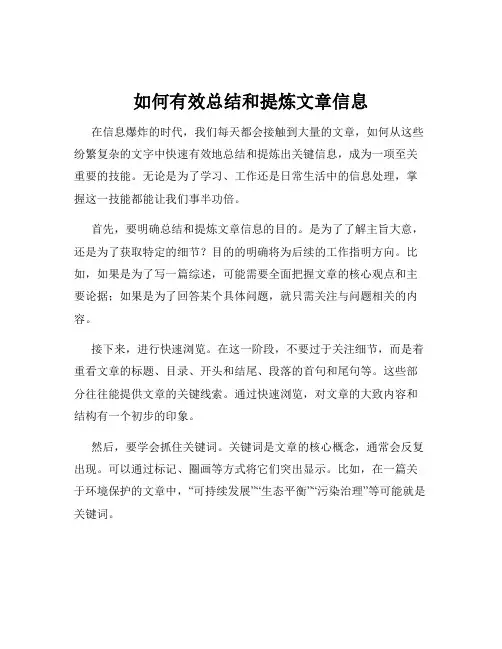 如何有效总结和提炼文章信息

在信息爆炸的时代，我们每天都会接触到大量的文章，如何从这些纷繁复杂的文字中快速有效地总结和提炼出关键信息，成为一项至关重要的技能。无论是为了学习、工作还是日常生活中的信息处理，掌握这一技能都能让我们事半功倍。

首先，要明确总结和提炼文章信息的目的。是为了了解主旨大意，还是为了获取特定的细节？目的的明确将为后续的工作指明方向。比如，如果是为了写一篇综述，可能需要全面把握文章的核心观点和主要论据；如果是为了回答某个具体问题，就只需关注与问题相关的内容。

接下来，进行快速浏览。在这一阶段，不要过于关注细节，而是着重看文章的标题、目录、开头和结尾、段落的首句和尾句等。这些部分往往能提供文章的关键线索。通过快速浏览，对文章的大致内容和结构有一个初步的印象。

然后，要学会抓住关键词。关键词是文章的核心概念，通常会反复出现。可以通过标记、圈画等方式将它们突出显示。比如，在一篇关于环境保护的文章中，“可持续发展”“生态平衡”“污染治理”等可能就是关键词。